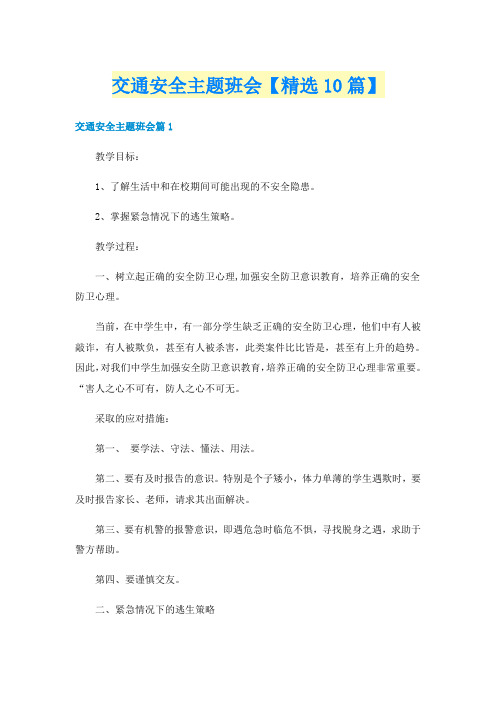 交通安全主题班会【精选10篇】

交通安全主题班会篇1

教学目标：

1、了解生活中和在校期间可能出现的不安全隐患。

2、掌握紧急情况下的逃生策略。

教学过程：

一、树立起正确的安全防卫心理，加强安全防卫意识教育，培养正确的安全防卫心理。

当前，在中学生中，有一部分学生缺乏正确的安全防卫心理，他们中有人被敲诈，有人被欺负，甚至有人被杀害，此类案件比比皆是，甚至有上升的趋势。因此，对我们中学生加强安全防卫意识教育，培养正确的安全防卫心理非常重要。“害人之心不可有，防人之心不可无。

采取的应对措施：

第一、 要学法、守法、懂法、用法。

第二、要有及时报告的意识。特别是个子矮小，体力单薄的学生遇欺时，要及时报告家长、老师，请求其出面解决。

第三、要有机警的报警意识，即遇危急时临危不惧，寻找脱身之遇，求助于警方帮助。

第四、要谨慎交友。

二、紧急情况下的逃生策略